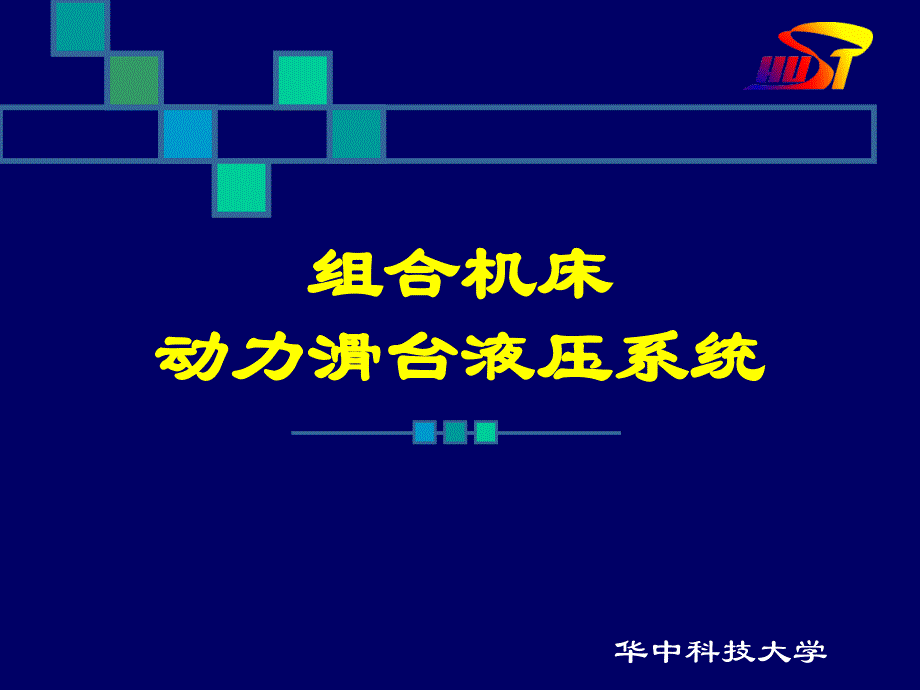 HUST

组合机床
动力滑台液压系统

华中科技大学